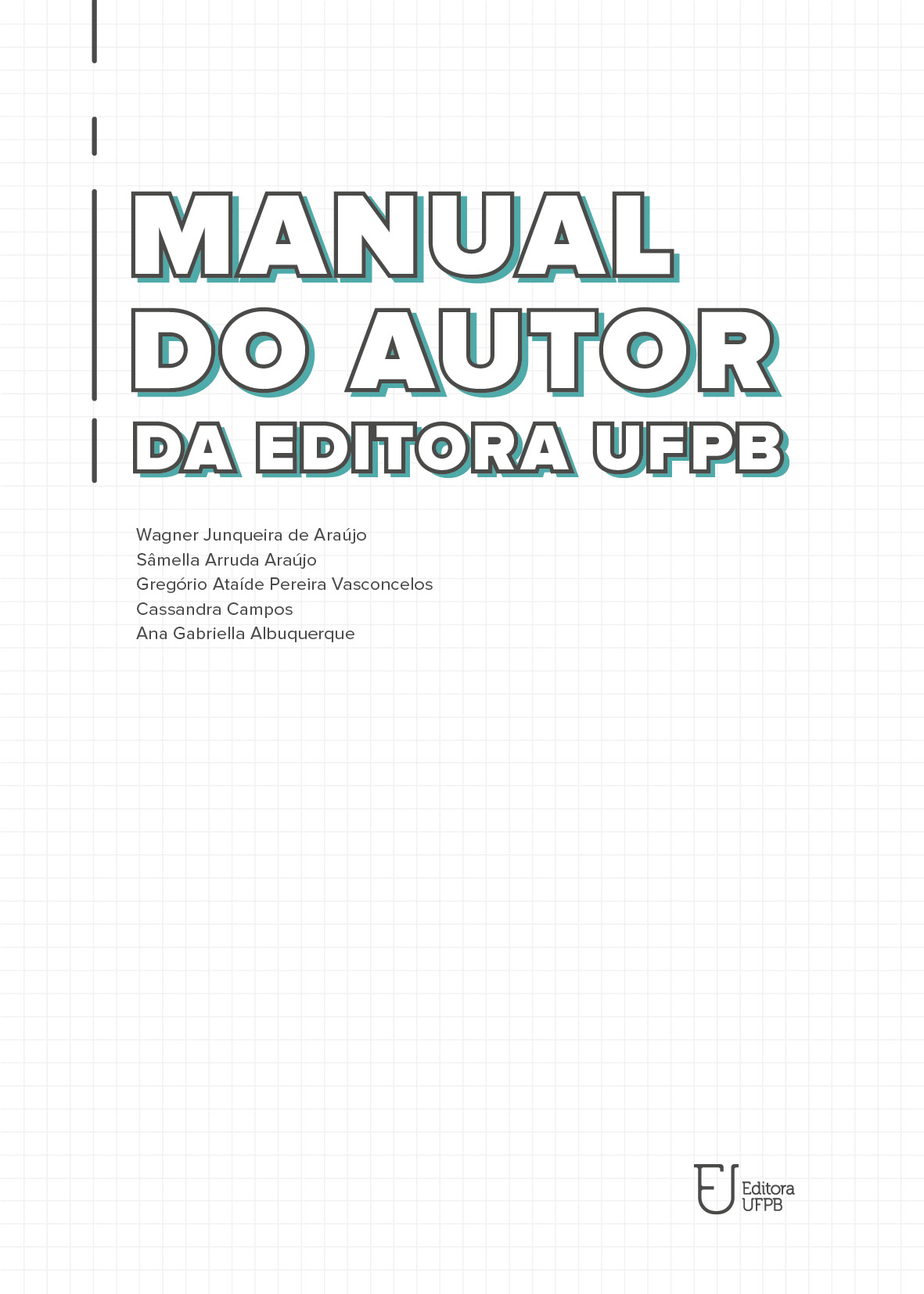 MANUAL
DO AUTOR
DA EDITORA UFPB

Wagner Junqueira de Araújo
Sâmella Arruda Araújo
Gregório Ataíde Pereira Vasconcelos
Cassandra Campos
Ana Gabriella Albuquerque

Editora
UFPB